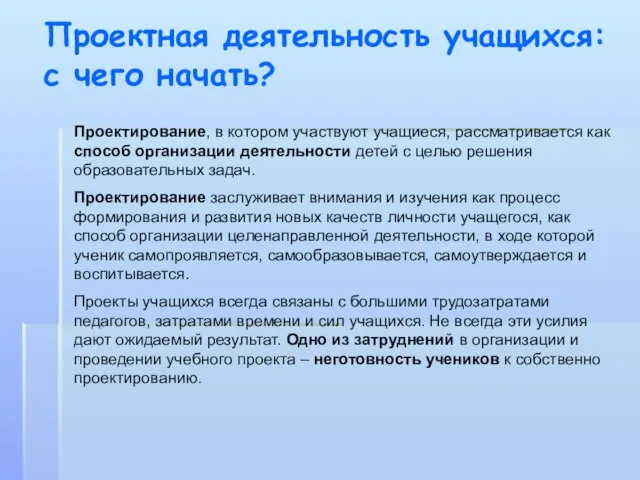 Проектная деятельность учащихся: с чего начать?

Проектирование, в котором участвуют учащиеся, рассматривается как способ организации деятельности детей с целью решения образовательных задач.

Проектирование заслуживает внимания и изучения как процесс формирования и развития новых качеств личности учащегося, как способ организации целенаправленной деятельности, в ходе которой ученик самопроявляется, самообразовывается, самоутверждается и воспитывается.

Проекты учащихся всегда связаны с большими трудозатратами педагогов, затратами времени и сил учащихся. Не всегда эти усилия дают ожидаемый результат. Одно из затруднений в организации и проведении учебного проекта – неготовность учеников к собственно проектированию.